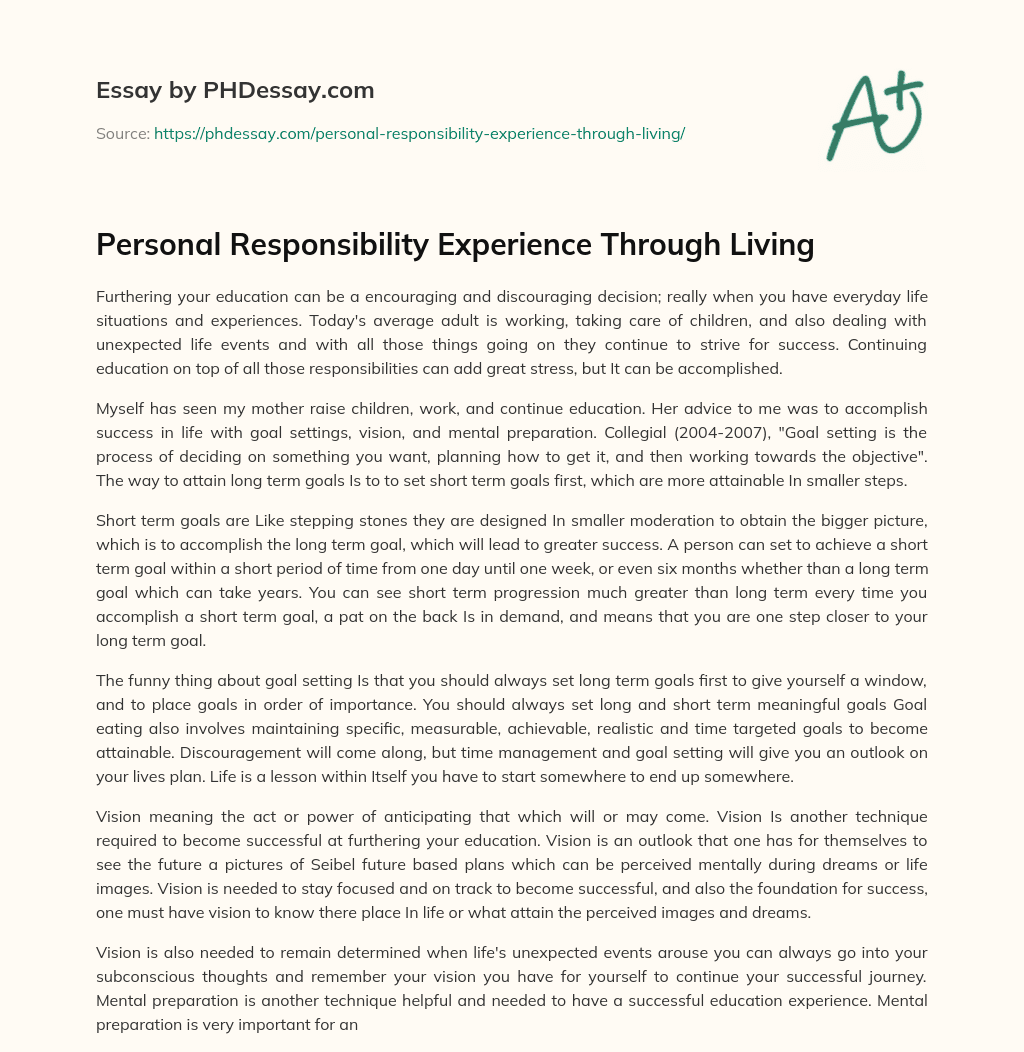 Essay by PHDessay.com

Source: https://phdessay.com/personal-responsibility-experience-through-living/

A+

Personal Responsibility Experience Through Living

Furthering your education can be a encouraging and discouraging decision; really when you have everyday life situations and experiences. Today's average adult is working, taking care of children, and also dealing with unexpected life events and with all those things going on they continue to strive for success. Continuing education on top of all those responsibilities can add great stress, but It can be accomplished.

Myself has seen my mother raise children, work, and continue education. Her advice to me was to accomplish success in life with goal settings, vision, and mental preparation. Collegial (2004-2007), "Goal setting is the process of deciding on something you want, planning how to get it, and then working towards the objective". The way to attain long term goals Is to to set short term goals first, which are more attainable In smaller steps.

Short term goals are Like stepping stones they are designed In smaller moderation to obtain the bigger picture, which is to accomplish the long term goal, which will lead to greater success. A person can set to achieve a short term goal within a short period of time from one day until one week, or even six months whether than a long term goal which can take years. You can see short term progression much greater than long term every time you accomplish a short term goal, a pat on the back Is in demand, and means that you are one step closer to your long term goal.

The funny thing about goal setting Is that you should always set long term goals first to give yourself a window, and to place goals in order of importance. You should always set long and short term meaningful goals Goal eating also involves maintaining specific, measurable, achievable, realistic and time targeted goals to become attainable. Discouragement will come along, but time management and goal setting will give you an outlook on your lives plan. Life is a lesson within Itself you have to start somewhere to end up somewhere.

Vision meaning the act or power of anticipating that which will or may come. Vision Is another technique required to become successful at furthering your education. Vision is an outlook that one has for themselves to see the future a pictures of Seibel future based plans which can be perceived mentally during dreams or life images. Vision is needed to stay focused and on track to become successful, and also the foundation for success, one must have vision to know there place In life or what attain the perceived images and dreams.

Vision is also needed to remain determined when life's unexpected events arouse you can always go into your subconscious thoughts and remember your vision you have for yourself to continue your successful journey. Mental preparation is another technique helpful and needed to have a successful education experience. Mental preparation is very important for an